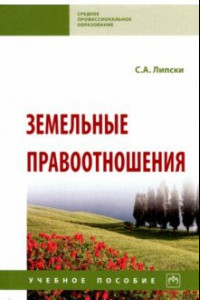 СРЕДНЕЕ ПРОФЕССИОНАЛЬНОЕ ОБРАЗОВАНИЕ

С.А. Липски

ЗЕМЕЛЬНЫЕ ПРАВООТНОШЕНИЯ

УЧЕБНОЕ ПОСОБИЕ